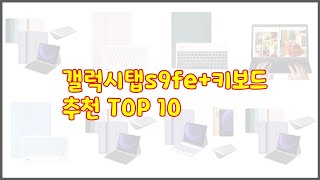 갤럭시탭s9fe+키보드
추천 TOP 10